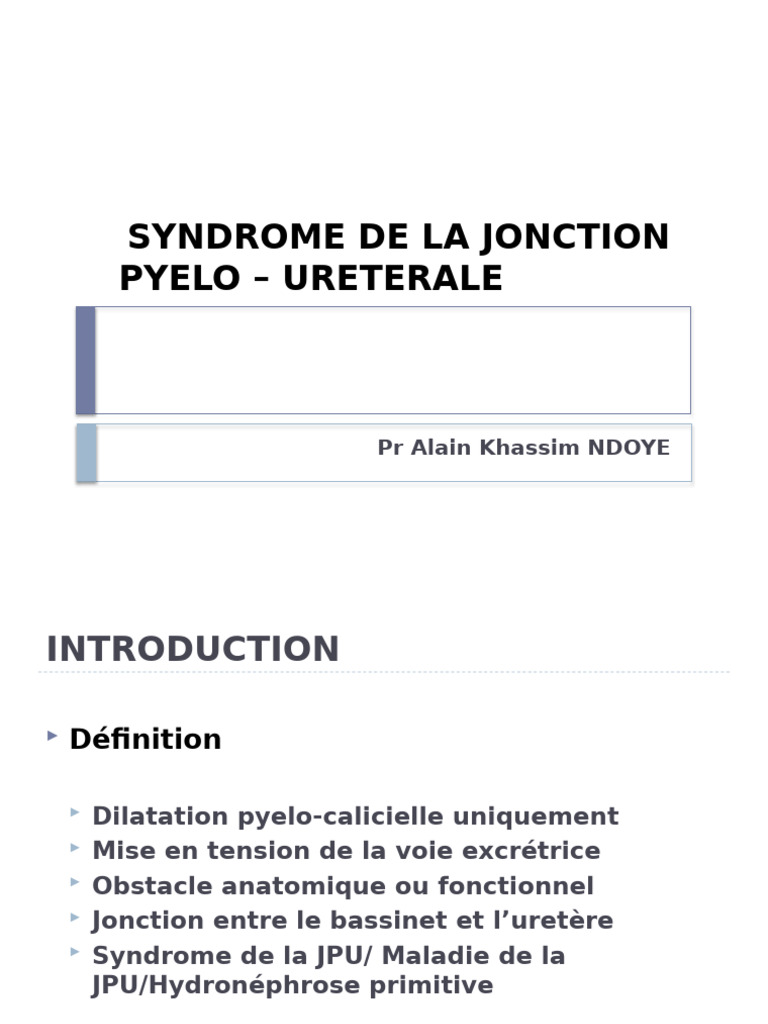 SYNDROME DE LA JONCTION PYELO – URETERALE

Pr Alain Khassim NDOYE

INTRODUCTION

Définition

Dilatation pyelo-calicielle uniquement
Mise en tension de la voie excrétrice
Obstacle anatomique ou fonctionnel
Jonction entre le bassinet et l’uretère
Syndrome de la JPU/ Maladie de la JPU/Hydronéphrose primitive